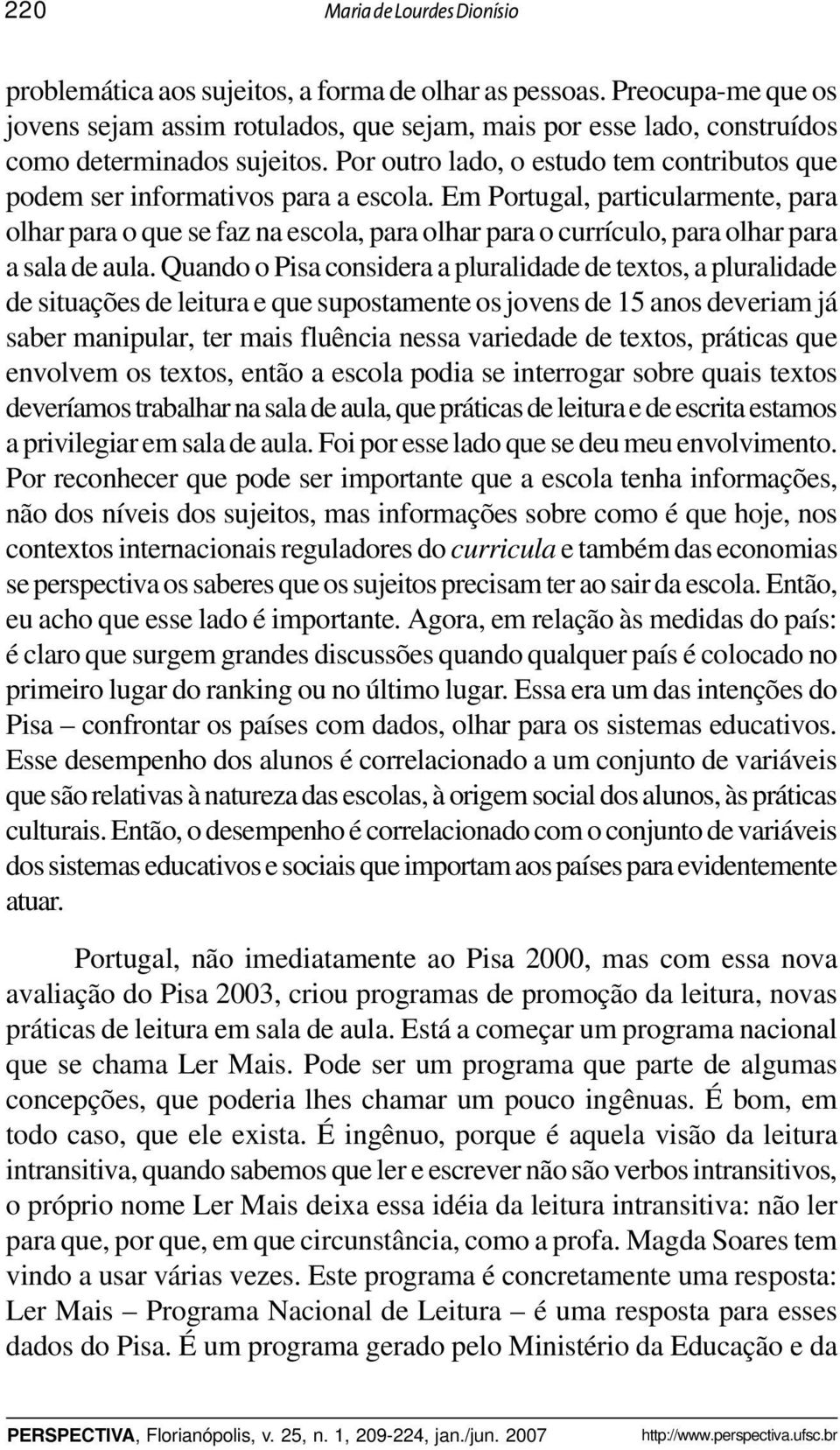 220 Maria de Lourdes Dionísio

problemática aos sujeitos, a forma de olhar as pessoas. Preocupa-me que os jovens sejam assim rotulados, que sejam, mais por esse lado, construídos como determinados sujeitos. Por outro lado, o estudo tem contributos que podem ser informativos para a escola. Em Portugal, particularmente, para olhar para o que se faz na escola, para olhar para o currículo, para olhar para a sala de aula. Quando o Pisa considera a pluralidade de textos, a pluralidade de situações de leitura e que supostamente os jovens de 15 anos deveriam já saber manipular, ter mais fluência nessa variedade de textos, práticas que envolvem os textos, então a escola podia se interrogar sobre quais textos deveríamos trabalhar na sala de aula, que práticas de leitura e de escrita estamos a privilegiar em sala de aula. Foi por esse lado que se deu meu envolvimento. Por reconhecer que pode ser importante que a escola tenha informações, não dos níveis dos sujeitos, mas informações sobre como é que hoje, nos contextos internacionais reguladores do curricula e também das economias se perspectiva os saberes que os sujeitos precisam ter ao sair da escola. Então, eu acho que esse lado é importante. Agora, em relação às medidas do país: é claro que surgem grandes discussões quando qualquer país é colocado no primeiro lugar do ranking ou no último lugar. Essa era um das intenções do Pisa – confrontar os países com dados, olhar para os sistemas educativos. Esse desempenho dos alunos é correlacionado a um conjunto de variáveis que são relativas à natureza das escolas, à origem social dos alunos, às práticas culturais. Então, o desempenho é correlacionado com o conjunto de variáveis dos sistemas educativos e sociais que importam aos países para evidentemente atuar.

Portugal, não imediatamente ao Pisa 2000, mas com essa nova avaliação do Pisa 2003, criou programas de promoção da leitura, novas práticas de leitura em sala de aula. Está a começar um programa nacional que se chama Ler Mais. Pode ser um programa que parte de algumas concepções, que poderia lhes chamar um pouco ingênuas. É bom, em todo caso, que ele exista. É ingênuo, porque é aquela visão da leitura intransitiva, quando sabemos que ler e escrever não são verbos intransitivos, o próprio nome Ler Mais deixa essa idéia da leitura intransitiva: não ler para que, por que, em que circunstância, como a profa. Magda Soares tem vindo a usar várias vezes. Este programa é concretamente uma resposta: Ler Mais – Programa Nacional de Leitura – é uma resposta para esses dados do Pisa. É um programa gerado pelo Ministério da Educação e da

PERSPECTIVA, Florianópolis, v. 25, n. 1, 209-224, jan./jun. 2007 http://www.perspectiva.ufsc.br